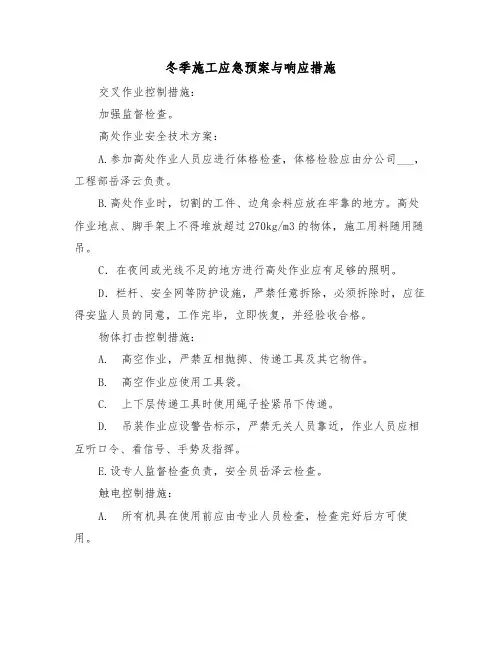 冬季施工应急预案与响应措施

交叉作业控制措施：

加强监督检查。

高处作业安全技术方案：

A.参加高处作业人员应进行体格检查，体格检验应由分公司___，工程部岳泽云负责。

B.高处作业时，切割的工件、边角余料应放在牢靠的地方。高处作业地点、脚手架上不得堆放超过270kg/m3的物体，施工用料随用随吊。

C. 在夜间或光线不足的地方进行高处作业应有足够的照明。

D. 栏杆、安全网等防护设施，严禁任意拆除，必须拆除时，应征得安监人员的同意，工作完毕，立即恢复，并经验收合格。

物体打击控制措施：

A. 高空作业，严禁互相抛掷、传递工具及其它物件。

B. 高空作业应使用工具袋。

C. 上下层传递工具时使用绳子拴紧吊下传递。

D. 吊装作业应设警告标示，严禁无关人员靠近，作业人员应相互听口令、看信号、手势及指挥。

E.设专人监督检查负责，安全员岳泽云检查。

触电控制措施：

A. 所有机具在使用前应由专业人员检查，检查完好后方可使用。